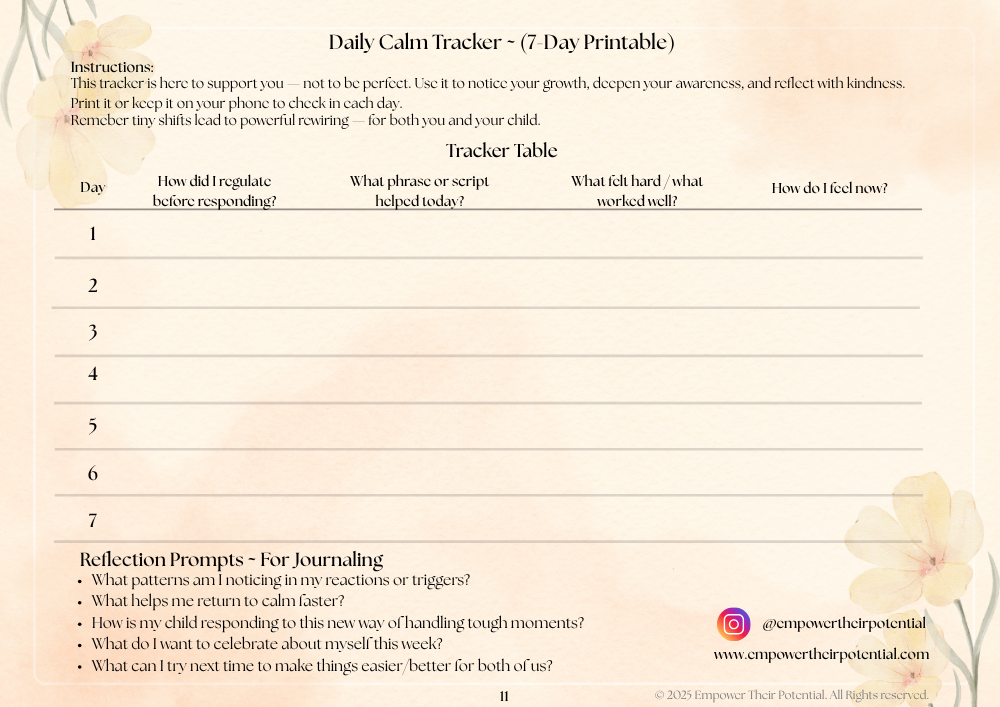 Daily Calm Tracker ~ (7-Day Printable)

Instructions:
This tracker is here to support you — not to be perfect. Use it to notice your growth, deepen your awareness, and reflect with kindness.
Print it or keep it on your phone to check in each day.
Remeber tiny shifts lead to powerful rewiring — for both you and your child.

Tracker Table

| Day | How did I regulate before responding? | What phrase or script helped today? | What felt hard / what worked well? | How do I feel now? |
|---|---|---|---|---|
| 1 | | | | |
| 2 | | | | |
| 3 | | | | |
| 4 | | | | |
| 5 | | | | |
| 6 | | | | |
| 7 | | | | |

Reflection Prompts ~ For Journaling
• What patterns am I noticing in my reactions or triggers?
• What helps me return to calm faster?
• How is my child responding to this new way of handling tough moments?
• What do I want to celebrate about myself this week?
• What can I try next time to make things easier/better for both of us?

@empowertheirpotential
www.empowertheirpotential.com

11

© 2025 Empower Their Potential. All Rights reserved.